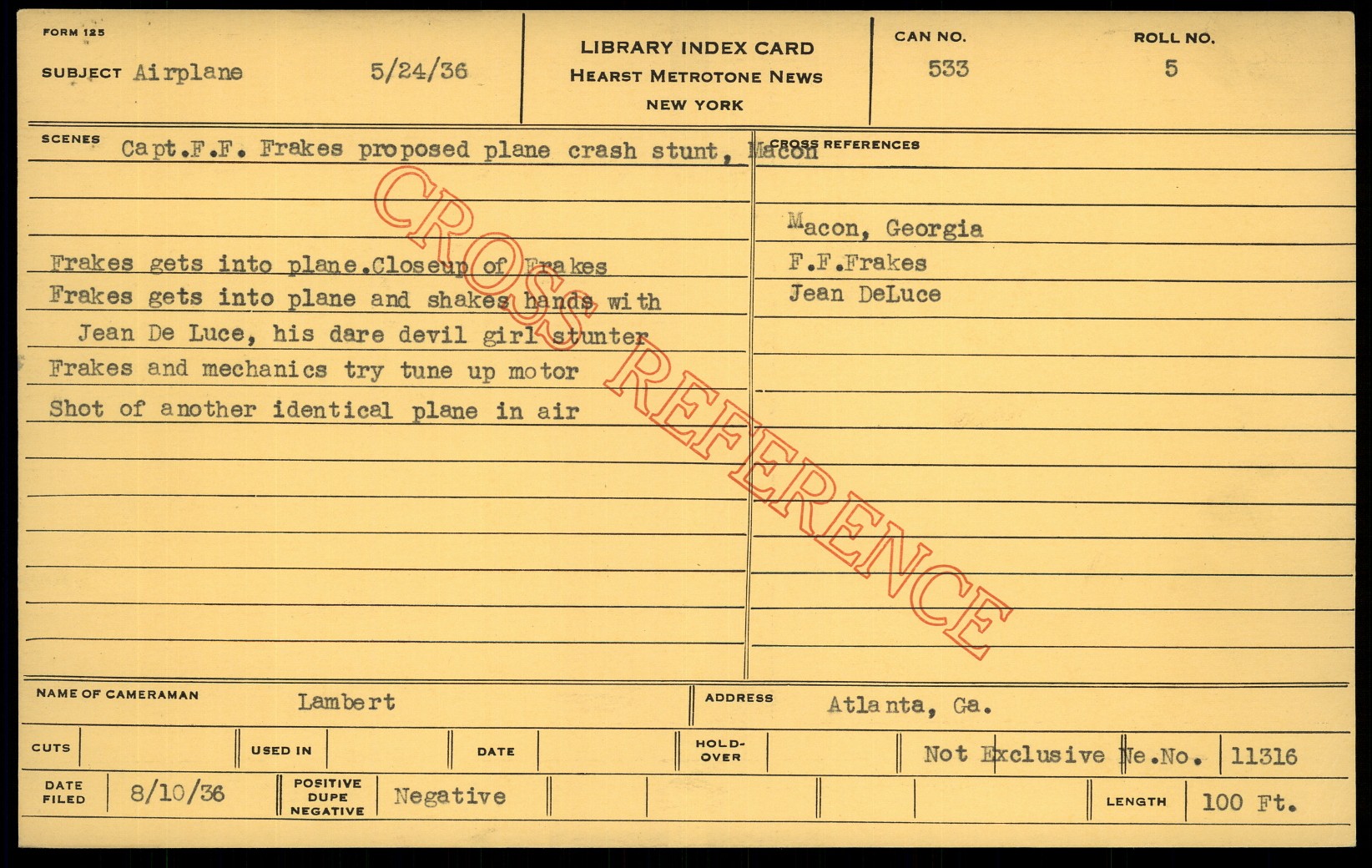 FORM 125

SUBJECT Airplane 5/24/36

LIBRARY INDEX CARD
HEARST METROTONE NEWS
NEW YORK

CAN NO.
533

ROLL NO.
5

SCENES Capt.F.F. Frakes proposed plane crash stunt, Macon

Frakes gets into plane.Closeup of Frakes
Frakes gets into plane and shakes hands with
Jean De Luce, his dare devil girl stunter
Frakes and mechanics try tune up motor
Shot of another identical plane in air

CROSS REFERENCES

Macon, Georgia
F.F.Frakes
Jean DeLuce

NAME OF CAMERAMAN Lambert

ADDRESS Atlanta, Ga.

CUTS

USED IN

DATE

HOLD-OVER

Not Exclusive Ne.No. 11316

DATE FILED 8/10/36

POSITIVE DUPE NEGATIVE Negative

LENGTH 100 Ft.

CROSS REFERENCE